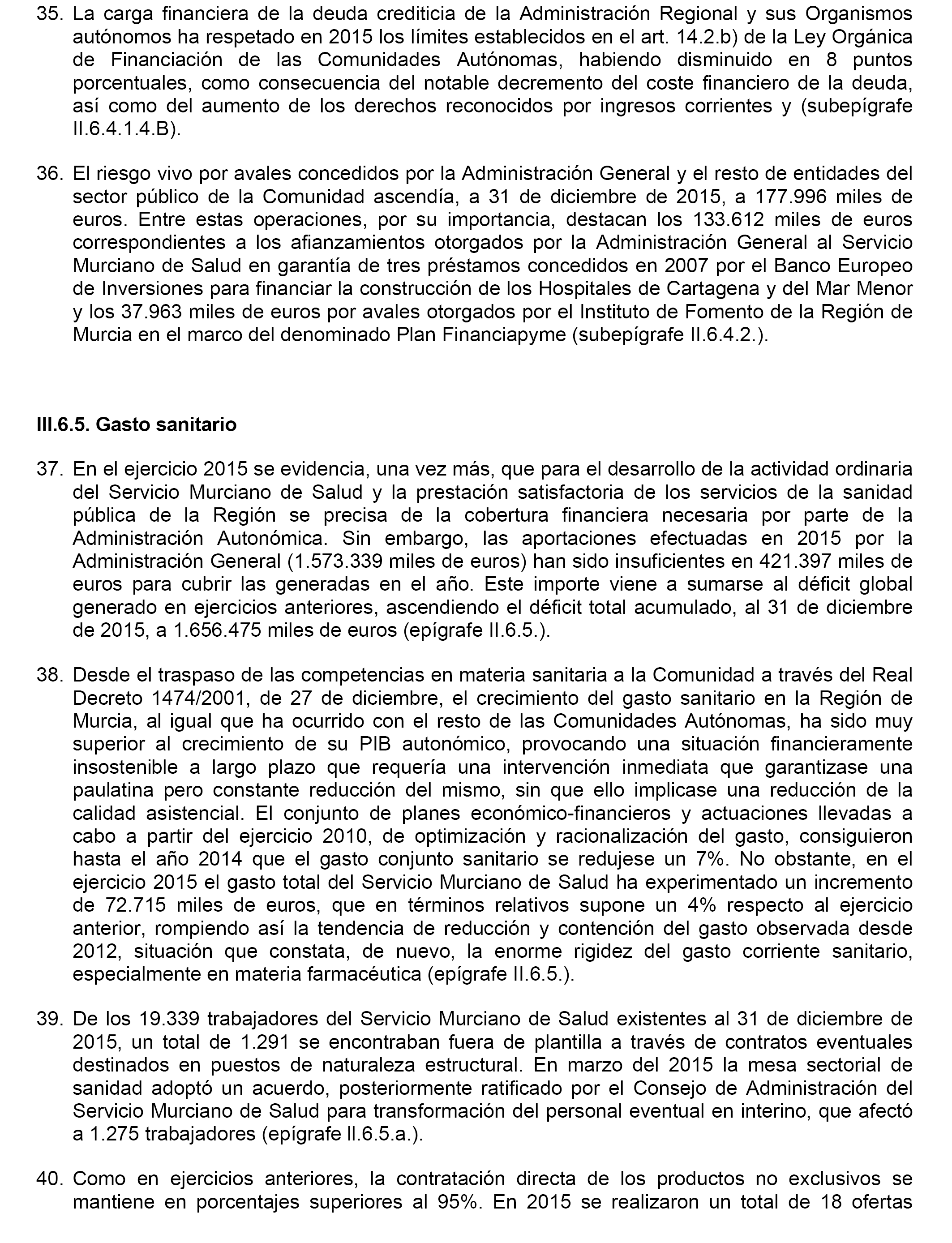 35. La carga financiera de la deuda crediticia de la Administración Regional y sus Organismos autónomos ha respetado en 2015 los límites establecidos en el art. 14.2.b) de la Ley Orgánica de Financiación de las Comunidades Autónomas, habiendo disminuido en 8 puntos porcentuales, como consecuencia del notable decremento del coste financiero de la deuda, así como del aumento de los derechos reconocidos por ingresos corrientes y (subepígrafe II.6.4.1.4.B).

36. El riesgo vivo por avales concedidos por la Administración General y el resto de entidades del sector público de la Comunidad ascendía, a 31 de diciembre de 2015, a 177.996 miles de euros. Entre estas operaciones, por su importancia, destacan los 133.612 miles de euros correspondientes a los afianzamientos otorgados por la Administración General al Servicio Murciano de Salud en garantía de tres préstamos concedidos en 2007 por el Banco Europeo de Inversiones para financiar la construcción de los Hospitales de Cartagena y del Mar Menor y los 37.963 miles de euros por avales otorgados por el Instituto de Fomento de la Región de Murcia en el marco del denominado Plan Financiapyme (subepígrafe II.6.4.2.).

III.6.5. Gasto sanitario

37. En el ejercicio 2015 se evidencia, una vez más, que para el desarrollo de la actividad ordinaria del Servicio Murciano de Salud y la prestación satisfactoria de los servicios de la sanidad pública de la Región se precisa de la cobertura financiera necesaria por parte de la Administración Autonómica. Sin embargo, las aportaciones efectuadas en 2015 por la Administración General (1.573.339 miles de euros) han sido insuficientes en 421.397 miles de euros para cubrir las generadas en el año. Este importe viene a sumarse al déficit global generado en ejercicios anteriores, ascendiendo el déficit total acumulado, al 31 de diciembre de 2015, a 1.656.475 miles de euros (epígrafe II.6.5.).

38. Desde el traspaso de las competencias en materia sanitaria a la Comunidad a través del Real Decreto 1474/2001, de 27 de diciembre, el crecimiento del gasto sanitario en la Región de Murcia, al igual que ha ocurrido con el resto de las Comunidades Autónomas, ha sido muy superior al crecimiento de su PIB autonómico, provocando una situación financieramente insostenible a largo plazo que requería una intervención inmediata que garantizase una paulatina pero constante reducción del mismo, sin que ello implicase una reducción de la calidad asistencial. El conjunto de planes económico-financieros y actuaciones llevadas a cabo a partir del ejercicio 2010, de optimización y racionalización del gasto, consiguieron hasta el año 2014 que el gasto conjunto sanitario se redujese un 7%. No obstante, en el ejercicio 2015 el gasto total del Servicio Murciano de Salud ha experimentado un incremento de 72.715 miles de euros, que en términos relativos supone un 4% respecto al ejercicio anterior, rompiendo así la tendencia de reducción y contención del gasto observada desde 2012, situación que constata, de nuevo, la enorme rigidez del gasto corriente sanitario, especialmente en materia farmacéutica (epígrafe II.6.5.).

39. De los 19.339 trabajadores del Servicio Murciano de Salud existentes al 31 de diciembre de 2015, un total de 1.291 se encontraban fuera de plantilla a través de contratos eventuales destinados en puestos de naturaleza estructural. En marzo del 2015 la mesa sectorial de sanidad adoptó un acuerdo, posteriormente ratificado por el Consejo de Administración del Servicio Murciano de Salud para transformación del personal eventual en interino, que afectó a 1.275 trabajadores (epígrafe II.6.5.a.).

40. Como en ejercicios anteriores, la contratación directa de los productos no exclusivos se mantiene en porcentajes superiores al 95%. En 2015 se realizaron un total de 18 ofertas